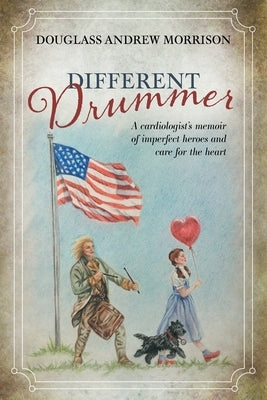 DOUGLASS ANDREW MORRISON

DIFFERENT
Drummer

A cardiologist's memoir of imperfect heroes and care for the heart